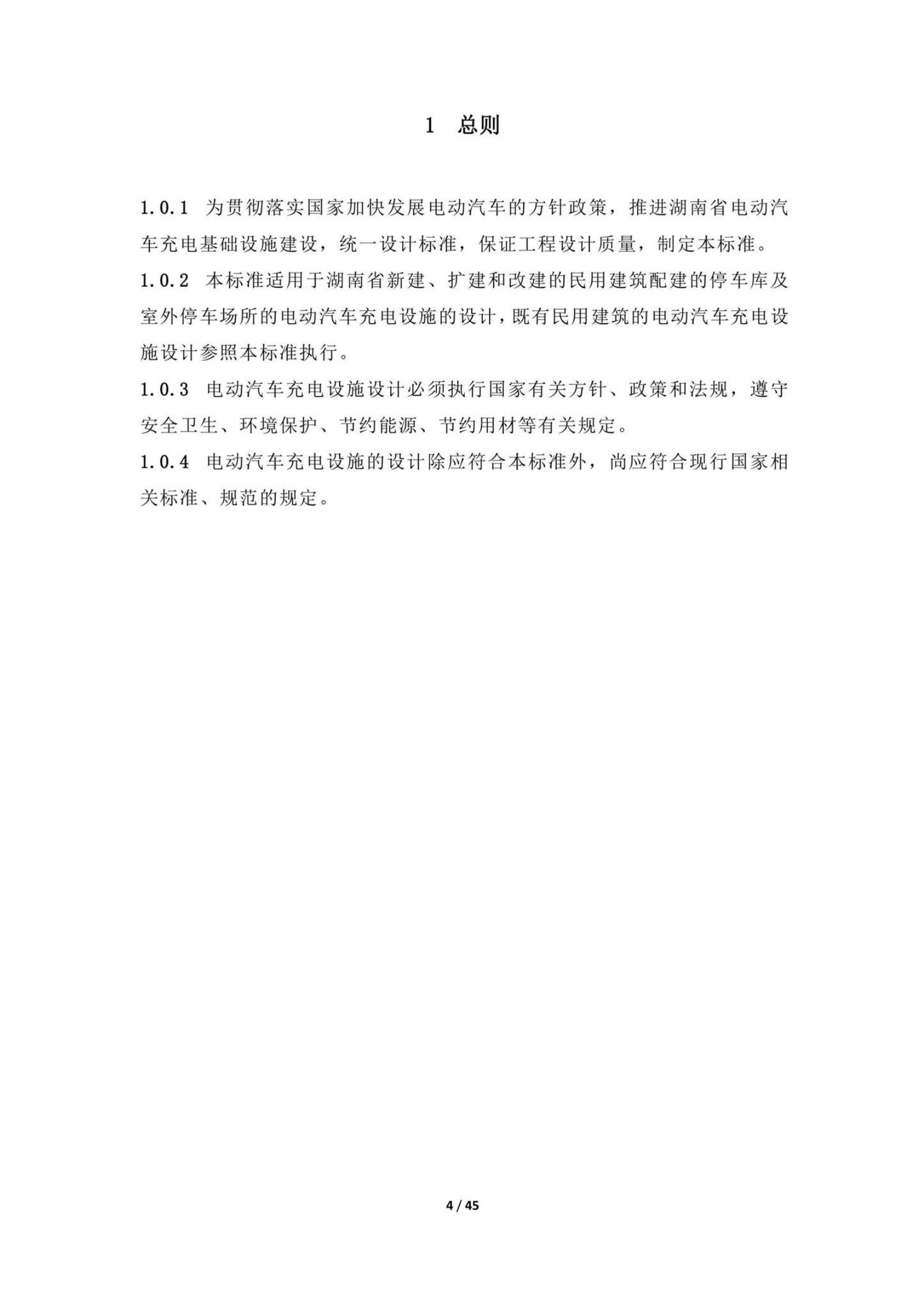 1 总则

1.0.1 为贯彻落实国家加快发展电动汽车的方针政策，推进湖南省电动汽车充电基础设施建设，统一设计标准，保证工程设计质量，制定本标准。

1.0.2 本标准适用于湖南省新建、扩建和改建的民用建筑配建的停车库及室外停车场所的电动汽车充电设施的设计，既有民用建筑的电动汽车充电设施设计参照本标准执行。

1.0.3 电动汽车充电设施设计必须执行国家有关方针、政策和法规，遵守安全卫生、环境保护、节约能源、节约用材等有关规定。

1.0.4 电动汽车充电设施的设计除应符合本标准外，尚应符合现行国家相关标准、规范的规定。

4 / 45